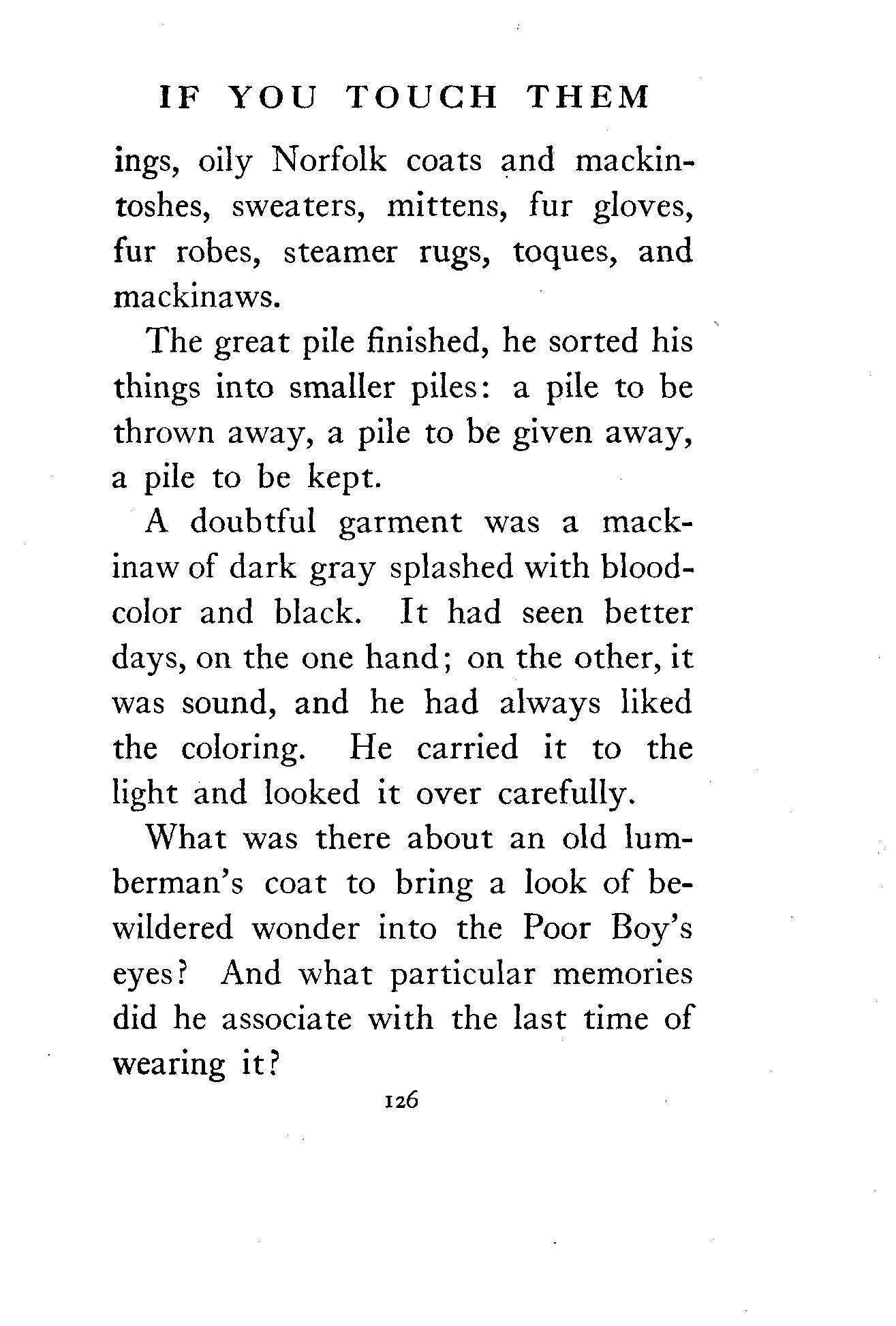 IF YOU TOUCH THEM

ings, oily Norfolk coats and mackintoshes, sweaters, mittens, fur gloves, fur robes, steamer rugs, toques, and mackinaws.

The great pile finished, he sorted his things into smaller piles: a pile to be thrown away, a pile to be given away, a pile to be kept.

A doubtful garment was a mackinaw of dark gray splashed with blood-color and black. It had seen better days, on the one hand; on the other, it was sound, and he had always liked the coloring. He carried it to the light and looked it over carefully.

What was there about an old lumberman's coat to bring a look of bewildered wonder into the Poor Boy's eyes? And what particular memories did he associate with the last time of wearing it?

126